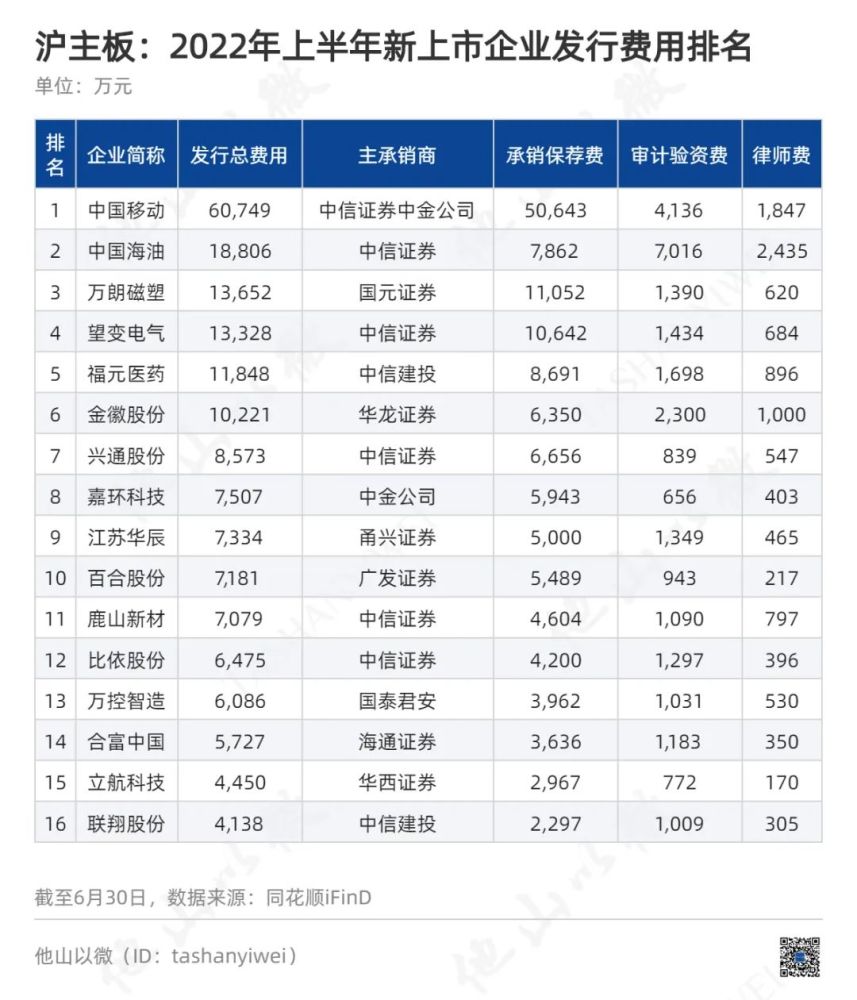 沪主板：2022年上半年新上市企业发行费用排名

单位：万元

| 排名 | 企业简称 | 发行总费用 | 主承销商 | 承销保荐费 | 审计验资费 | 律师费 |
|---|---|---|---|---|---|---|
| 1 | 中国移动 | 60,749 | 中信证券中金公司 | 50,643 | 4,136 | 1,847 |
| 2 | 中国海油 | 18,806 | 中信证券 | 7,862 | 7,016 | 2,435 |
| 3 | 万朗磁塑 | 13,652 | 国元证券 | 11,052 | 1,390 | 620 |
| 4 | 望变电气 | 13,328 | 中信证券 | 10,642 | 1,434 | 684 |
| 5 | 福元医药 | 11,848 | 中信建投 | 8,691 | 1,698 | 896 |
| 6 | 金徽股份 | 10,221 | 华龙证券 | 6,350 | 2,300 | 1,000 |
| 7 | 兴通股份 | 8,573 | 中信证券 | 6,656 | 839 | 547 |
| 8 | 嘉环科技 | 7,507 | 中金公司 | 5,943 | 656 | 403 |
| 9 | 江苏华辰 | 7,334 | 甬兴证券 | 5,000 | 1,349 | 465 |
| 10 | 百合股份 | 7,181 | 广发证券 | 5,489 | 943 | 217 |
| 11 | 鹿山新材 | 7,079 | 中信证券 | 4,604 | 1,090 | 797 |
| 12 | 比依股份 | 6,475 | 中信证券 | 4,200 | 1,297 | 396 |
| 13 | 万控智造 | 6,086 | 国泰君安 | 3,962 | 1,031 | 530 |
| 14 | 合富中国 | 5,727 | 海通证券 | 3,636 | 1,183 | 350 |
| 15 | 立航科技 | 4,450 | 华西证券 | 2,967 | 772 | 170 |
| 16 | 联翔股份 | 4,138 | 中信建投 | 2,297 | 1,009 | 305 |

截至6月30日，数据来源：同花顺iFinD

他山以微（ID：tashanyiwei）